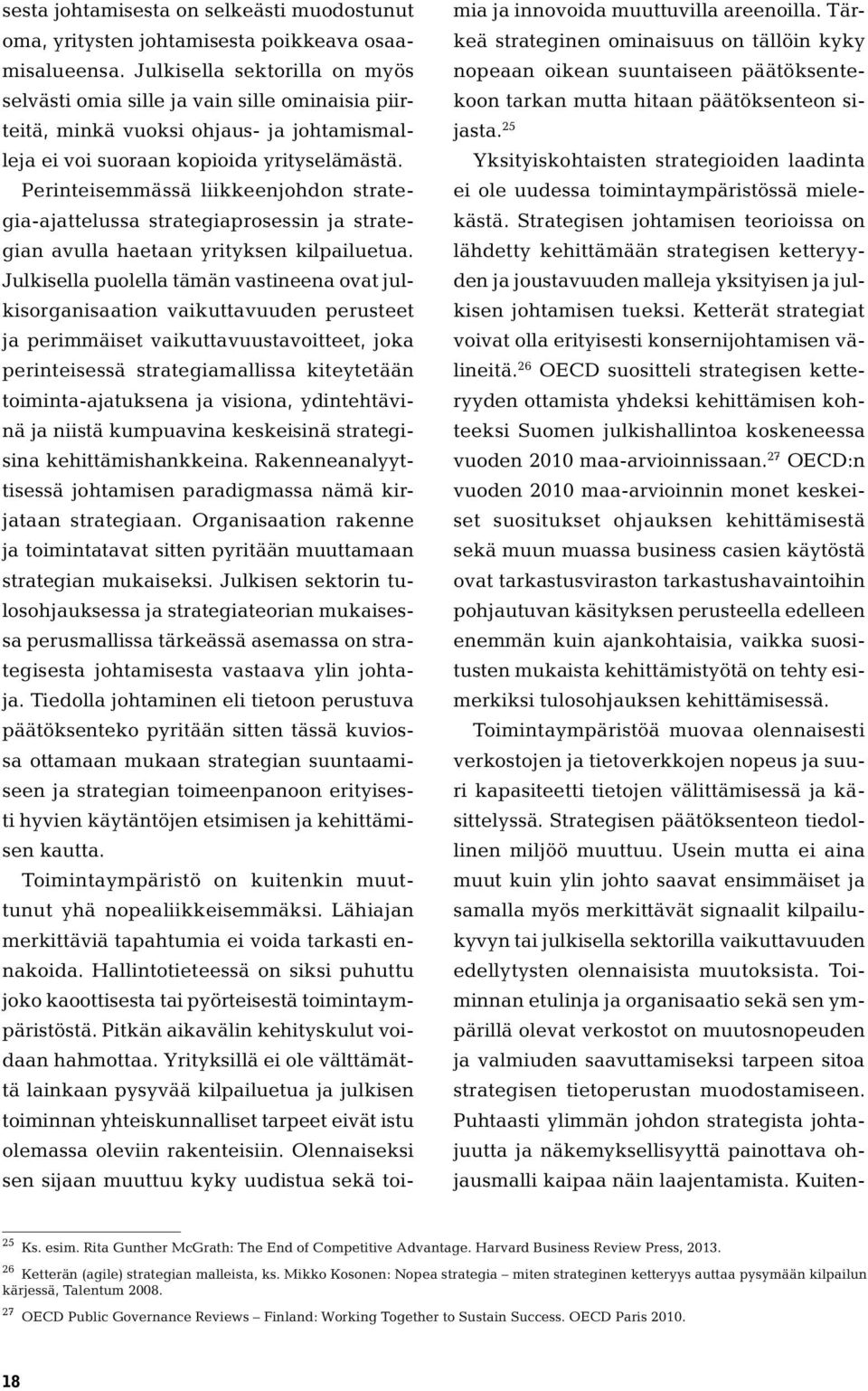 sesta johtamisesta on selkeästi muodostunut oma, yritysten johtamisesta poikkeava osaamisalueensa. Julkisella sektorilla on myös selvästi omia sille ja vain sille ominaisia piirteitä, minkä vuoksi ohjaus- ja johtamismalleja ei voi suoraan kopioida yrityselämästä.

Perinteisemmässä liikkeenjohdon strategia-ajattelussa strategiaprosessin ja strategian avulla haetaan yrityksen kilpailuetua. Julkisella puolella tämän vastineena ovat julkisorganisaation vaikuttavuuden perusteet ja perimmäiset vaikuttavuustavoitteet, joka perinteisessä strategiamallissa kiteytetään toiminta-ajatuksena ja visiona, ydintehtävinä ja niistä kumpuavina keskeisinä strategisina kehittämishankkeina. Rakenneanalyyttisessä johtamisen paradigmassa nämä kirjataan strategiaan. Organisaation rakenne ja toimintatavat sitten pyritään muuttamaan strategian mukaiseksi. Julkisen sektorin tulosohjauksessa ja strategiateorian mukaisessa perusmallissa tärkeässä asemassa on strategisesta johtamisesta vastaava ylin johtaja. Tiedolla johtaminen eli tietoon perustuva päätöksenteko pyritään sitten tässä kuviossa ottamaan mukaan strategian suuntaamiseen ja strategian toimeenpanoon erityisesti hyvien käytäntöjen etsimisen ja kehittämisen kautta.

Toimintaympäristö on kuitenkin muuttunut yhä nopealiikkeisemmäksi. Lähiajan merkittäviä tapahtumia ei voida tarkasti ennakoida. Hallintotieteessä on siksi puhuttu joko kaoottisesta tai pyörteisestä toimintaympäristöstä. Pitkän aikavälin kehityskulut voidaan hahmottaa. Yrityksillä ei ole välttämättä lainkaan pysyvää kilpailuetua ja julkisen toiminnan yhteiskunnalliset tarpeet eivät istu olemassa oleviin rakenteisiin. Olennaiseksi sen sijaan muuttuu kyky uudistua sekä toimia ja innovoida muuttuvilla areenoilla. Tärkeä strateginen ominaisuus on tällöin kyky nopeaan oikean suuntaiseen päätöksentekoon tarkan mutta hitaan päätöksenteon sijasta.$^{25}$

Yksityiskohtaisten strategioiden laadinta ei ole uudessa toimintaympäristössä mielekästä. Strategisen johtamisen teorioissa on lähdetty kehittämään strategisen ketteryyden ja joustavuuden malleja yksityisen ja julkisen johtamisen tueksi. Ketterät strategiat voivat olla erityisesti konsernijohtamisen välineitä.$^{26}$ OECD suositteli strategisen ketteryyden ottamista yhdeksi kehittämisen kohteeksi Suomen julkishallintoa koskeneessa vuoden 2010 maa-arvioinnissaan.$^{27}$ OECD:n vuoden 2010 maa-arvioinnin monet keskeiset suositukset ohjauksen kehittämisestä sekä muun muassa business casien käytöstä ovat tarkastusviraston tarkastushavaintoihin pohjautuvan käsityksen perusteella edelleen enemmän kuin ajankohtaisia, vaikka suositusten mukaista kehittämistyötä on tehty esimerkiksi tulosohjauksen kehittämisessä.

Toimintaympäristöä muovaa olennaisesti verkostojen ja tietoverkkojen nopeus ja suuri kapasiteetti tietojen välittämisessä ja käsittelyssä. Strategisen päätöksenteon tiedollinen miljöö muuttuu. Usein mutta ei aina muut kuin ylin johto saavat ensimmäiset ja samalla myös merkittävät signaalit kilpailukyvyn tai julkisella sektorilla vaikuttavuuden edellytysten olennaisista muutoksista. Toiminnan etulinja ja organisaatio sekä sen ympärillä olevat verkostot on muutosnopeuden ja valmiuden saavuttamiseksi tarpeen sitoa strategisen tietoperustan muodostamiseen. Puhtaasti ylimmän johdon strategista johtajuutta ja näkemyksellisyyttä painottava ohjausmalli kaipaa näin laajentamista. Kuiten-

$^{25}$ Ks. esim. Rita Gunther McGrath: The End of Competitive Advantage. Harvard Business Review Press, 2013.

$^{26}$ Ketterän (agile) strategian malleista, ks. Mikko Kosonen: Nopea strategia – miten strateginen ketteryys auttaa pysymään kilpailun kärjessä, Talentum 2008.

$^{27}$ OECD Public Governance Reviews – Finland: Working Together to Sustain Success. OECD Paris 2010.

18